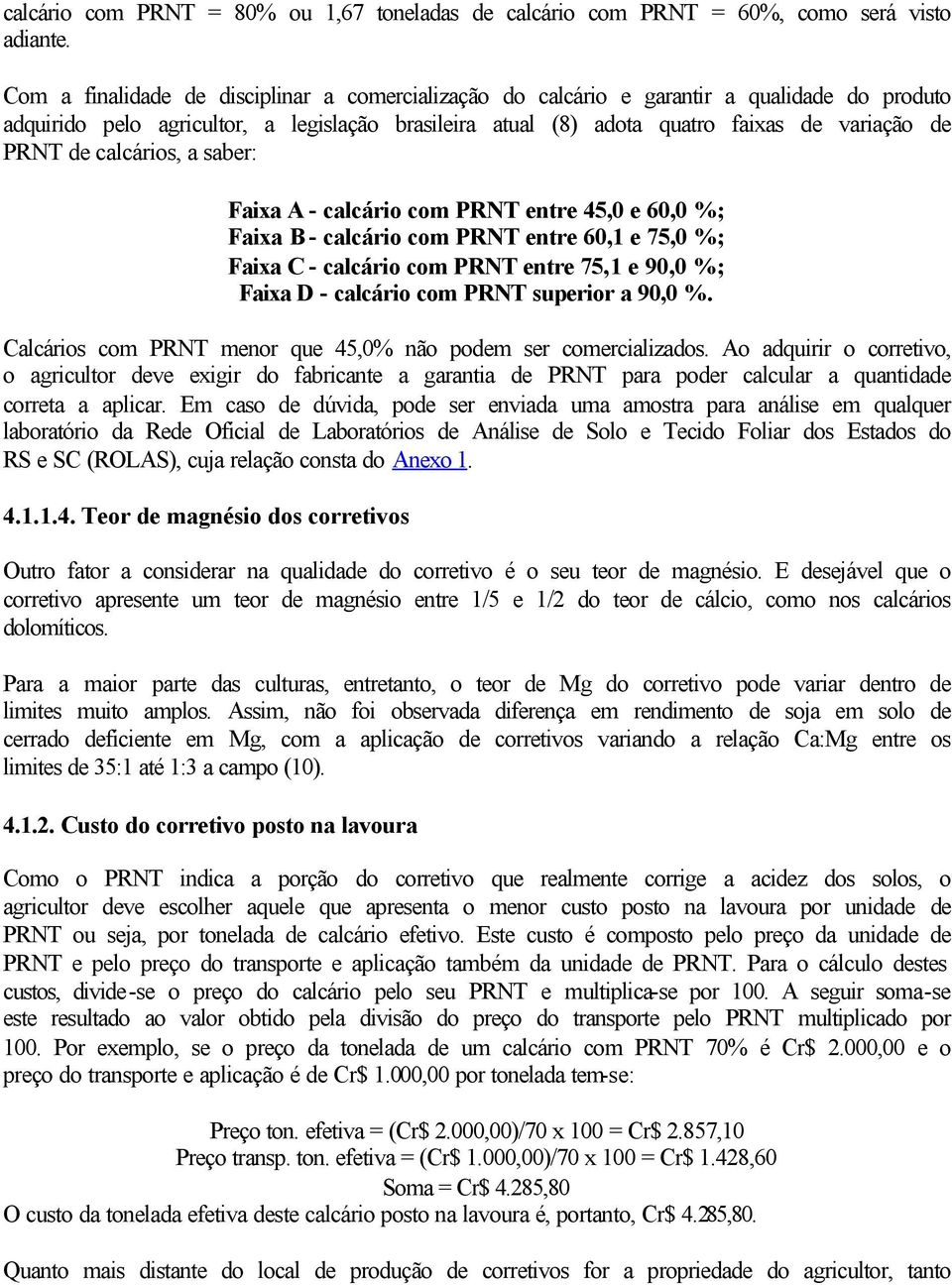 calcário com PRNT = 80% ou 1,67 toneladas de calcário com PRNT = 60%, como será visto adiante.

Com a finalidade de disciplinar a comercialização do calcário e garantir a qualidade do produto adquirido pelo agricultor, a legislação brasileira atual (8) adota quatro faixas de variação de PRNT de calcários, a saber:

Faixa A - calcário com PRNT entre 45,0 e 60,0 %;
Faixa B - calcário com PRNT entre 60,1 e 75,0 %;
Faixa C - calcário com PRNT entre 75,1 e 90,0 %;
Faixa D - calcário com PRNT superior a 90,0 %.

Calcários com PRNT menor que 45,0% não podem ser comercializados. Ao adquirir o corretivo, o agricultor deve exigir do fabricante a garantia de PRNT para poder calcular a quantidade correta a aplicar. Em caso de dúvida, pode ser enviada uma amostra para análise em qualquer laboratório da Rede Oficial de Laboratórios de Análise de Solo e Tecido Foliar dos Estados do RS e SC (ROLAS), cuja relação consta do Anexo 1.

4.1.1.4. Teor de magnésio dos corretivos

Outro fator a considerar na qualidade do corretivo é o seu teor de magnésio. E desejável que o corretivo apresente um teor de magnésio entre 1/5 e 1/2 do teor de cálcio, como nos calcários dolomíticos.

Para a maior parte das culturas, entretanto, o teor de Mg do corretivo pode variar dentro de limites muito amplos. Assim, não foi observada diferença em rendimento de soja em solo de cerrado deficiente em Mg, com a aplicação de corretivos variando a relação Ca:Mg entre os limites de 35:1 até 1:3 a campo (10).

4.1.2. Custo do corretivo posto na lavoura

Como o PRNT indica a porção do corretivo que realmente corrige a acidez dos solos, o agricultor deve escolher aquele que apresenta o menor custo posto na lavoura por unidade de PRNT ou seja, por tonelada de calcário efetivo. Este custo é composto pelo preço da unidade de PRNT e pelo preço do transporte e aplicação também da unidade de PRNT. Para o cálculo destes custos, divide-se o preço do calcário pelo seu PRNT e multiplica-se por 100. A seguir soma-se este resultado ao valor obtido pela divisão do preço do transporte pelo PRNT multiplicado por 100. Por exemplo, se o preço da tonelada de um calcário com PRNT 70% é Cr$ 2.000,00 e o preço do transporte e aplicação é de Cr$ 1.000,00 por tonelada tem-se:

Preço ton. efetiva = (Cr$ 2.000,00)/70 x 100 = Cr$ 2.857,10
Preço transp. ton. efetiva = (Cr$ 1.000,00)/70 x 100 = Cr$ 1.428,60
Soma = Cr$ 4.285,80
O custo da tonelada efetiva deste calcário posto na lavoura é, portanto, Cr$ 4.285,80.

Quanto mais distante do local de produção de corretivos for a propriedade do agricultor, tanto